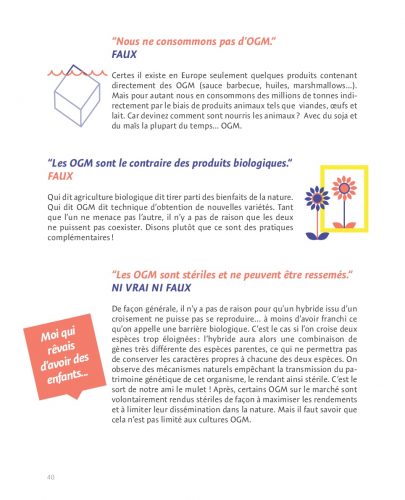 "Nous ne consommons pas d'OGM."
FAUX

Certes il existe en Europe seulement quelques produits contenant directement des OGM (sauce barbecue, huiles, marshmallows...). Mais pour autant nous en consommons des millions de tonnes indirectement par le biais de produits animaux tels que viandes, œufs et lait. Car devinez comment sont nourris les animaux ? Avec du soja et du maïs la plupart du temps... OGM.

"Les OGM sont le contraire des produits biologiques."
FAUX

Qui dit agriculture biologique dit tirer parti des bienfaits de la nature. Qui dit OGM dit technique d'obtention de nouvelles variétés. Tant que l'un ne menace pas l'autre, il n'y a pas de raison que les deux ne puissent pas coexister. Disons plutôt que ce sont des pratiques complémentaires !

"Les OGM sont stériles et ne peuvent être ressemés."
NI VRAI NI FAUX

Moi qui rêvais d'avoir des enfants...

De façon générale, il n'y a pas de raison pour qu'un hybride issu d'un croisement ne puisse pas se reproduire... à moins d'avoir franchi ce qu'on appelle une barrière biologique. C'est le cas si l'on croise deux espèces trop éloignées : l'hybride aura alors une combinaison de gènes très différente des espèces parentes, ce qui ne permettra pas de conserver les caractères propres à chacune des deux espèces. On observe des mécanismes naturels empêchant la transmission du patrimoine génétique de cet organisme, le rendant ainsi stérile. C'est le sort de notre ami le mulet ! Après, certains OGM sur le marché sont volontairement rendus stériles de façon à maximiser les rendements et à limiter leur dissémination dans la nature. Mais il faut savoir que cela n'est pas limité aux cultures OGM.

40